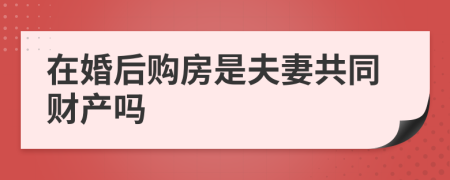 在婚后购房是夫妻共同财产吗